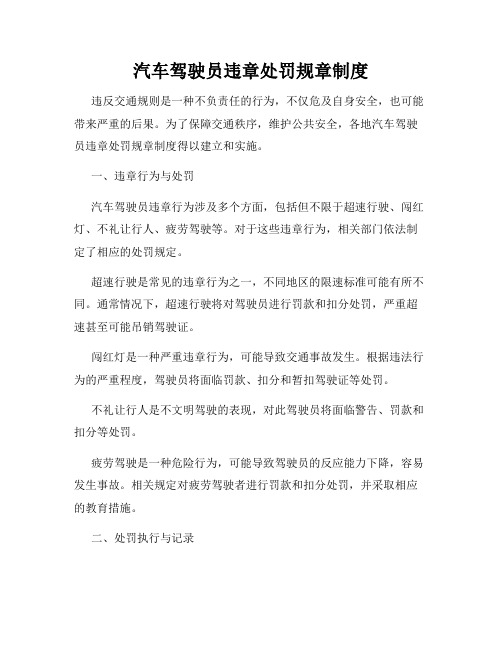 汽车驾驶员违章处罚规章制度

违反交通规则是一种不负责任的行为，不仅危及自身安全，也可能带来严重的后果。为了保障交通秩序，维护公共安全，各地汽车驾驶员违章处罚规章制度得以建立和实施。

一、违章行为与处罚

汽车驾驶员违章行为涉及多个方面，包括但不限于超速行驶、闯红灯、不礼让行人、疲劳驾驶等。对于这些违章行为，相关部门依法制定了相应的处罚规定。

超速行驶是常见的违章行为之一，不同地区的限速标准可能有所不同。通常情况下，超速行驶将对驾驶员进行罚款和扣分处罚，严重超速甚至可能吊销驾驶证。

闯红灯是一种严重违章行为，可能导致交通事故发生。根据违法行为的严重程度，驾驶员将面临罚款、扣分和暂扣驾驶证等处罚。

不礼让行人是不文明驾驶的表现，对此驾驶员将面临警告、罚款和扣分等处罚。

疲劳驾驶是一种危险行为，可能导致驾驶员的反应能力下降，容易发生事故。相关规定对疲劳驾驶者进行罚款和扣分处罚，并采取相应的教育措施。

二、处罚执行与记录